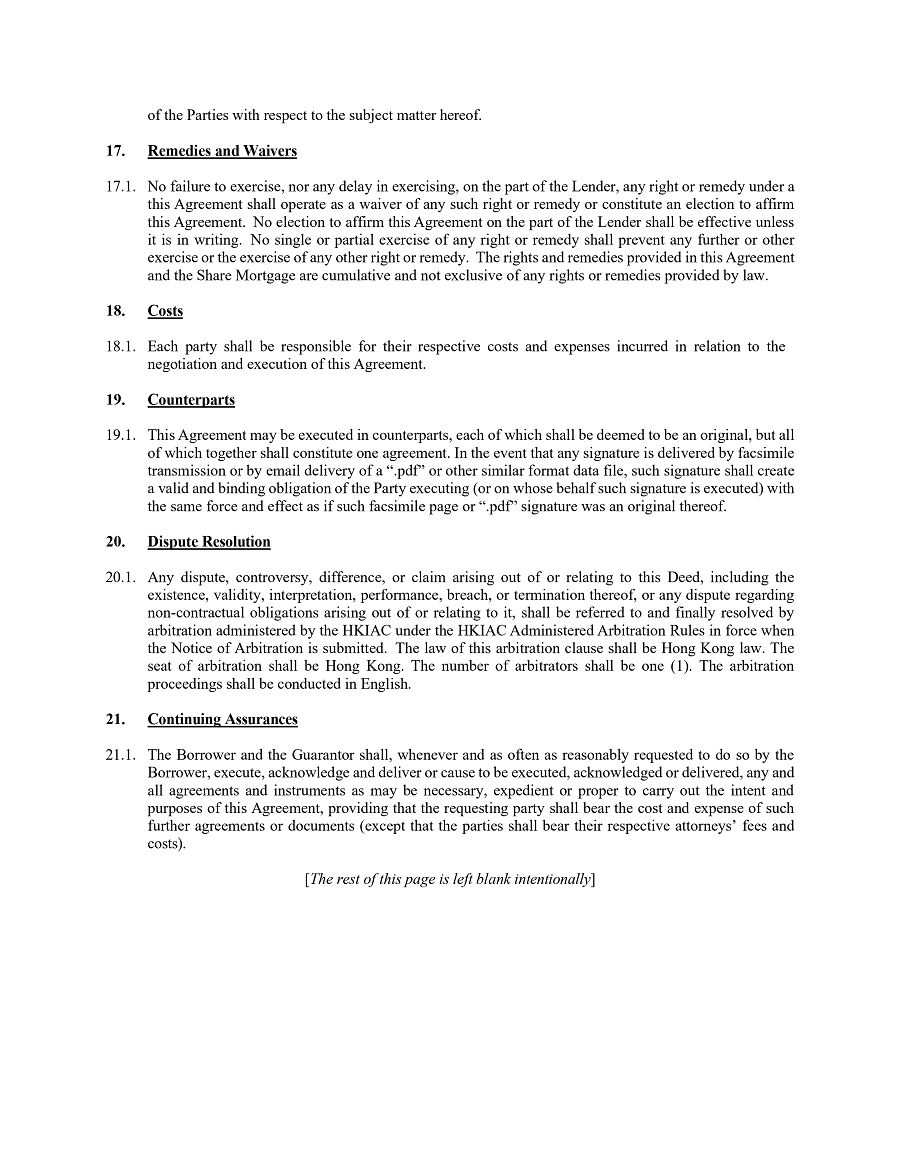 of the Parties with respect to the subject matter hereof.

17. Remedies and Waivers

17.1. No failure to exercise, nor any delay in exercising, on the part of the Lender, any right or remedy under a this Agreement shall operate as a waiver of any such right or remedy or constitute an election to affirm this Agreement. No election to affirm this Agreement on the part of the Lender shall be effective unless it is in writing. No single or partial exercise of any right or remedy shall prevent any further or other exercise or the exercise of any other right or remedy. The rights and remedies provided in this Agreement and the Share Mortgage are cumulative and not exclusive of any rights or remedies provided by law.

18. Costs

18.1. Each party shall be responsible for their respective costs and expenses incurred in relation to the negotiation and execution of this Agreement.

19. Counterparts

19.1. This Agreement may be executed in counterparts, each of which shall be deemed to be an original, but all of which together shall constitute one agreement. In the event that any signature is delivered by facsimile transmission or by email delivery of a ".pdf" or other similar format data file, such signature shall create a valid and binding obligation of the Party executing (or on whose behalf such signature is executed) with the same force and effect as if such facsimile page or ".pdf" signature was an original thereof.

20. Dispute Resolution

20.1. Any dispute, controversy, difference, or claim arising out of or relating to this Deed, including the existence, validity, interpretation, performance, breach, or termination thereof, or any dispute regarding non-contractual obligations arising out of or relating to it, shall be referred to and finally resolved by arbitration administered by the HKIAC under the HKIAC Administered Arbitration Rules in force when the Notice of Arbitration is submitted. The law of this arbitration clause shall be Hong Kong law. The seat of arbitration shall be Hong Kong. The number of arbitrators shall be one (1). The arbitration proceedings shall be conducted in English.

21. Continuing Assurances

21.1. The Borrower and the Guarantor shall, whenever and as often as reasonably requested to do so by the Borrower, execute, acknowledge and deliver or cause to be executed, acknowledged or delivered, any and all agreements and instruments as may be necessary, expedient or proper to carry out the intent and purposes of this Agreement, providing that the requesting party shall bear the cost and expense of such further agreements or documents (except that the parties shall bear their respective attorneys' fees and costs).

[The rest of this page is left blank intentionally]